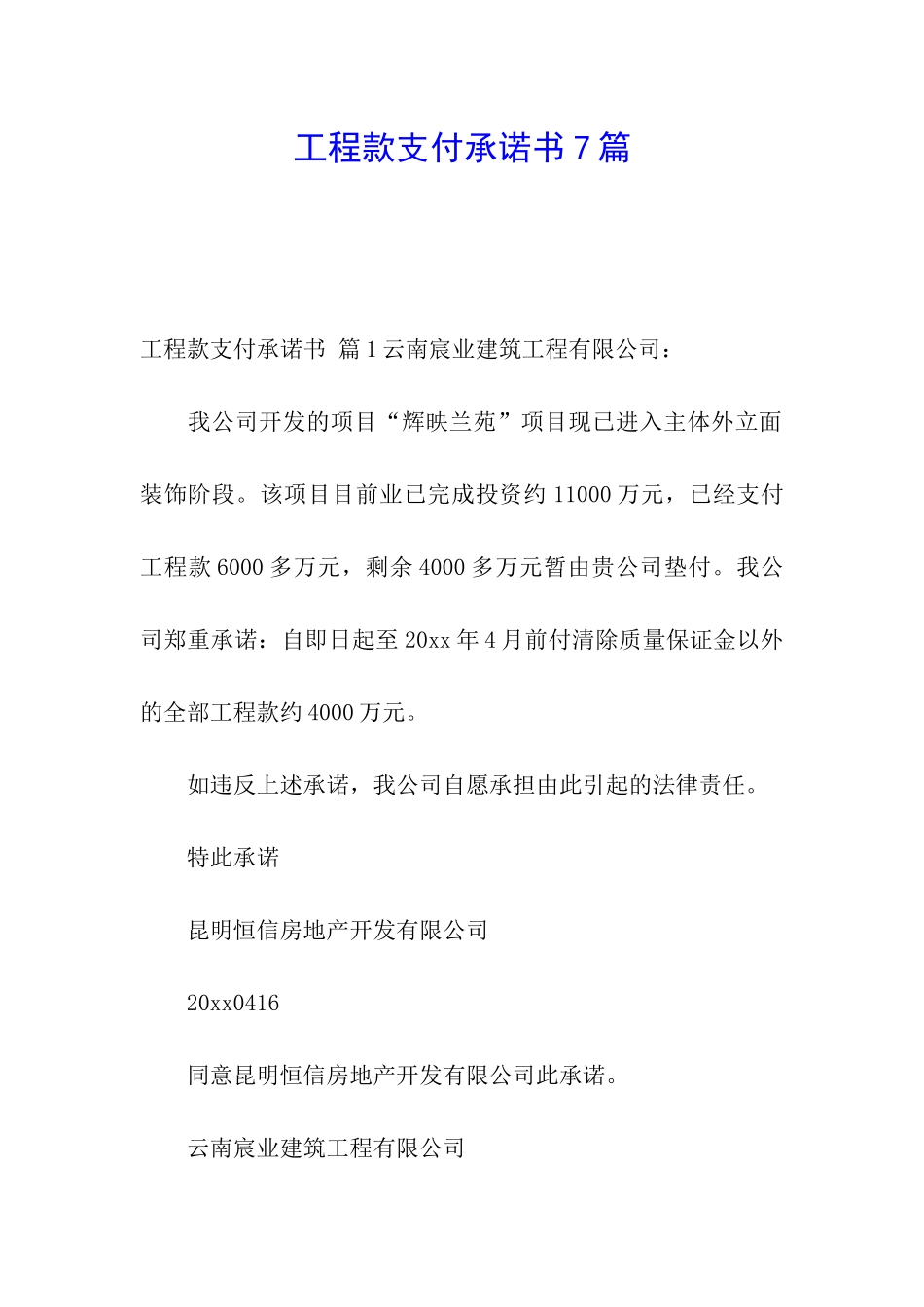 工程款支付承诺书 7 篇

工程款支付承诺书 篇 1 云南宸业建筑工程有限公司：

我公司开发的项目“辉映兰苑”项目现已进入主体外立面装饰阶段。该项目目前业已完成投资约 11000 万元，已经支付工程款 6000 多万元，剩余 4000 多万元暂由贵公司垫付。我公司郑重承诺：自即日起至 20xx 年 4 月前付清除质量保证金以外的全部工程款约 4000 万元。

如违反上述承诺，我公司自愿承担由此引起的法律责任。

特此承诺

昆明恒信房地产开发有限公司

20xx0416

同意昆明恒信房地产开发有限公司此承诺。

云南宸业建筑工程有限公司